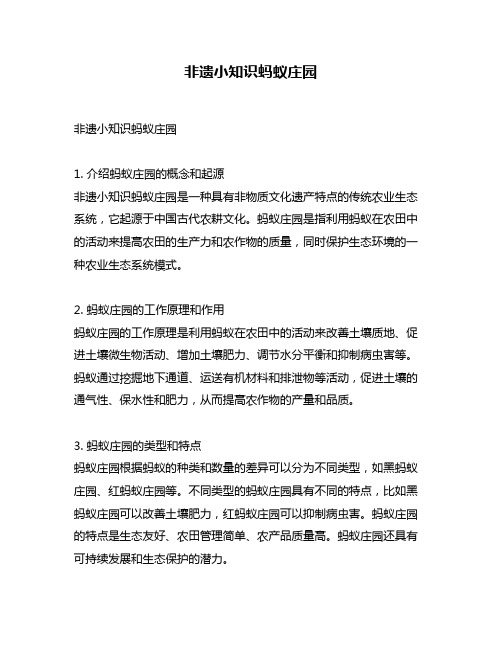 非遗小知识蚂蚁庄园

非遗小知识蚂蚁庄园

1. 介绍蚂蚁庄园的概念和起源
非遗小知识蚂蚁庄园是一种具有非物质文化遗产特点的传统农业生态系统，它起源于中国古代农耕文化。蚂蚁庄园是指利用蚂蚁在农田中的活动来提高农田的生产力和农作物的质量，同时保护生态环境的一种农业生态系统模式。

2. 蚂蚁庄园的工作原理和作用
蚂蚁庄园的工作原理是利用蚂蚁在农田中的活动来改善土壤质地、促进土壤微生物活动、增加土壤肥力、调节水分平衡和抑制病虫害等。蚂蚁通过挖掘地下通道、运送有机材料和排泄物等活动，促进土壤的通气性、保水性和肥力，从而提高农作物的产量和品质。

3. 蚂蚁庄园的类型和特点
蚂蚁庄园根据蚂蚁的种类和数量的差异可以分为不同类型，如黑蚂蚁庄园、红蚂蚁庄园等。不同类型的蚂蚁庄园具有不同的特点，比如黑蚂蚁庄园可以改善土壤肥力，红蚂蚁庄园可以抑制病虫害。蚂蚁庄园的特点是生态友好、农田管理简单、农产品质量高。蚂蚁庄园还具有可持续发展和生态保护的潜力。